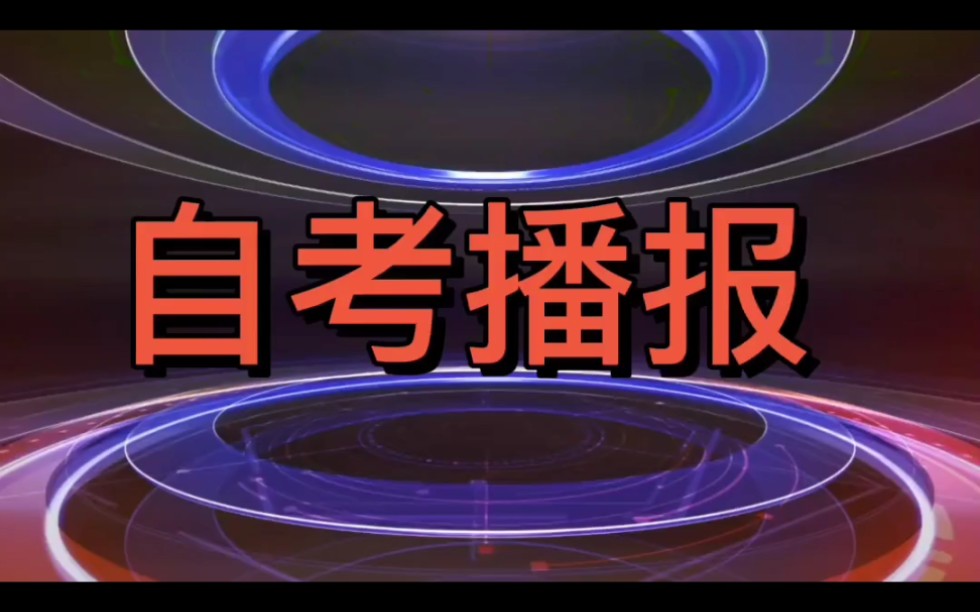 自考播报